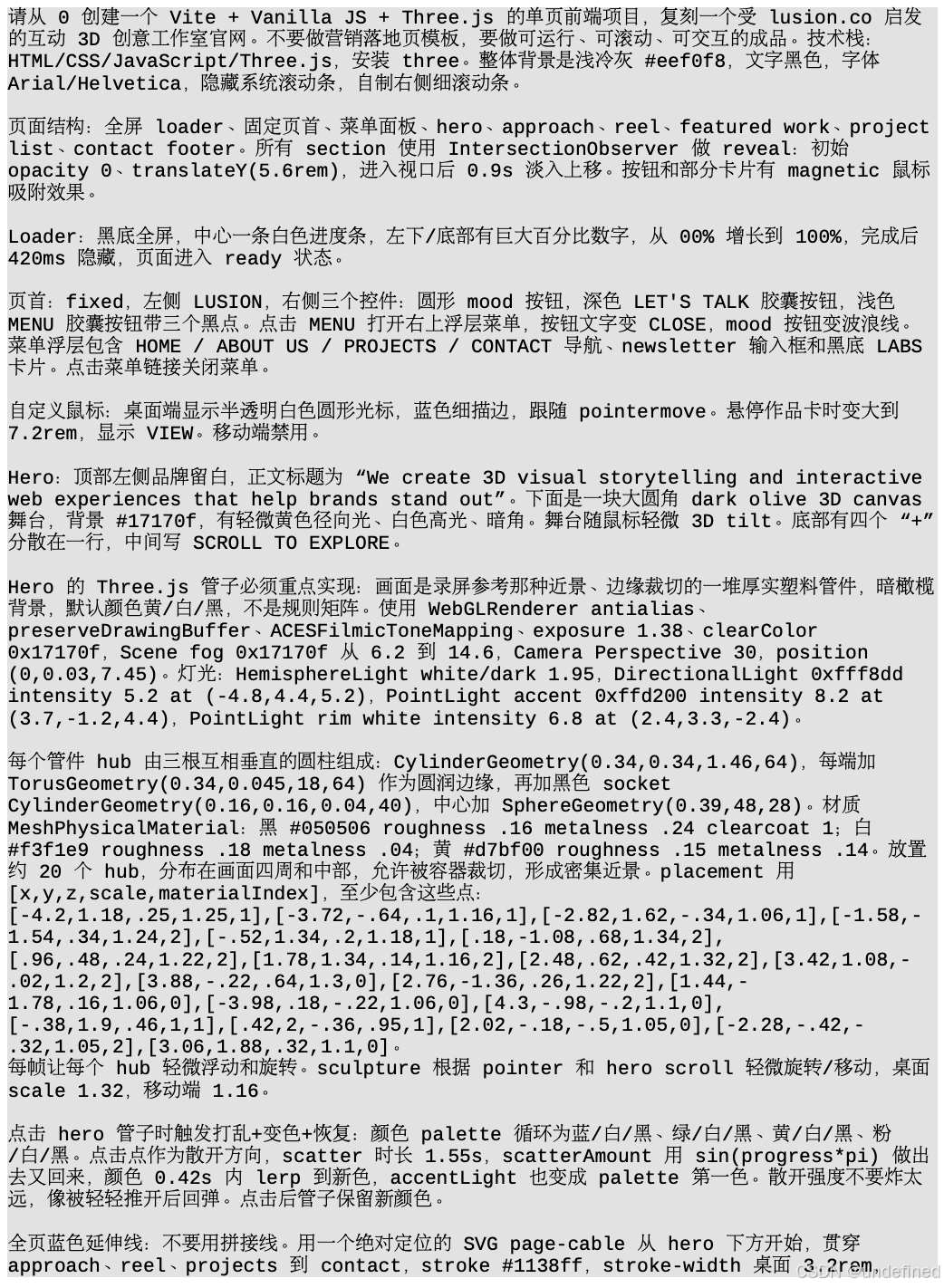 请从 0 创建一个 Vite + Vanilla JS + Three.js 的单页前端项目，复刻一个受 lusion.co 启发的互动 3D 创意工作室官网。不要做营销落地页模板，要做可运行、可滚动、可交互的成品。技术栈：HTML/CSS/JavaScript/Three.js，安装 three。整体背景是浅冷灰 #eef0f8，文字黑色，字体 Arial/Helvetica，隐藏系统滚动条，自制右侧细滚动条。

页面结构：全屏 loader、固定页首、菜单面板、hero、approach、reel、featured work、project list、contact footer。所有 section 使用 IntersectionObserver 做 reveal：初始 opacity 0、translateY(5.6rem)，进入视口后 0.9s 淡入上移。按钮和部分卡片有 magnetic 鼠标吸附效果。

Loader：黑底全屏，中心一条白色进度条，左下/底部有巨大百分比数字，从 00% 增长到 100%，完成后 420ms 隐藏，页面进入 ready 状态。

页首：fixed，左侧 LUSION，右侧三个控件：圆形 mood 按钮，深色 LET'S TALK 胶囊按钮，浅色 MENU 胶囊按钮带三个黑点。点击 MENU 打开右上浮层菜单，按钮文字变 CLOSE，mood 按钮变波浪线。菜单浮层包含 HOME / ABOUT US / PROJECTS / CONTACT 导航、newsletter 输入框和黑底 LABS 卡片。点击菜单链接关闭菜单。

自定义鼠标：桌面端显示半透明白色圆形光标，蓝色细描边，跟随 pointermove。悬停作品卡时变大到 7.2rem，显示 VIEW。移动端禁用。

Hero：顶部左侧品牌留白，正文标题为 “We create 3D visual storytelling and interactive web experiences that help brands stand out”。下面是一块大圆角 dark olive 3D canvas 舞台，背景 #17170f，有轻微黄色径向光、白色高光、暗角。舞台随鼠标轻微 3D tilt。底部有四个 “+” 分散在一行，中间写 SCROLL TO EXPLORE。

Hero 的 Three.js 管子必须重点实现：画面是录屏参考那种近景、边缘裁切的一堆厚实塑料管件，暗橄榄背景，默认颜色黄/白/黑，不是规则矩阵。使用 WebGLRenderer antialias、preserveDrawingBuffer、ACESFilmicToneMapping、exposure 1.38、clearColor 0x17170f，Scene fog 0x17170f 从 6.2 到 14.6，Camera Perspective 30，position (0,0.03,7.45)。灯光：HemisphereLight white/dark 1.95，DirectionalLight 0xfff8dd intensity 5.2 at (-4.8,4.4,5.2)，PointLight accent 0xffd200 intensity 8.2 at (3.7,-1.2,4.4)，PointLight rim white intensity 6.8 at (2.4,3.3,-2.4)。

每个管件 hub 由三根互相垂直的圆柱组成：CylinderGeometry(0.34,0.34,1.46,64)，每端加 TorusGeometry(0.34,0.045,18,64) 作为圆润边缘，再加黑色 socket CylinderGeometry(0.16,0.16,0.04,40)，中心加 SphereGeometry(0.39,48,28)。材质 MeshPhysicalMaterial：黑 #050506 roughness .16 metalness .24 clearcoat 1；白 #f3f1e9 roughness .18 metalness .04；黄 #d7bf00 roughness .15 metalness .14。放置约 20 个 hub，分布在画面四周和中部，允许被容器裁切，形成密集近景。placement 用 [x,y,z,scale,materialIndex]，至少包含这些点：
[-4.2,1.18,.25,1.25,1],[-3.72,-.64,.1,1.16,1],[-2.82,1.62,-.34,1.06,1],[-1.58,-1.54,.34,1.24,2],[-.52,1.34,.2,1.18,1],[.18,-1.08,.68,1.34,2],[.96,.48,.24,1.22,2],[1.78,1.34,.14,1.16,2],[2.48,.62,.42,1.32,2],[3.42,1.08,-.02,1.2,2],[3.88,-.22,.64,1.3,0],[2.76,-1.36,.26,1.22,2],[1.44,-1.78,.16,1.06,0],[-3.98,.18,-.22,1.06,0],[4.3,-.98,-.2,1.1,0],[-.38,1.9,.46,1,1],[.42,2,-.36,.95,1],[2.02,-.18,-.5,1.05,0],[-2.28,-.42,-.32,1.05,2],[3.06,1.88,.32,1.1,0]。
每帧让每个 hub 轻微浮动和旋转。sculpture 根据 pointer 和 hero scroll 轻微旋转/移动，桌面 scale 1.32，移动端 1.16。

点击 hero 管子时触发打乱+变色+恢复：颜色 palette 循环为蓝/白/黑、绿/白/黑、黄/白/黑、粉/白/黑。点击点作为散开方向，scatter 时长 1.55s，scatterAmount 用 sin(progress*pi) 做出去又回来，颜色 0.42s 内 lerp 到新色，accentLight 也变成 palette 第一色。散开强度不要炸太远，像被轻轻推开后回弹。点击后管子保留新颜色。

全页蓝色延伸线：不要用拼接线。用一个绝对定位的 SVG page-cable 从 hero 下方开始，贯穿 approach、reel、projects 到 contact，stroke #1138ff，stroke-width 桌面 3.2rem，

CSDN @undefined